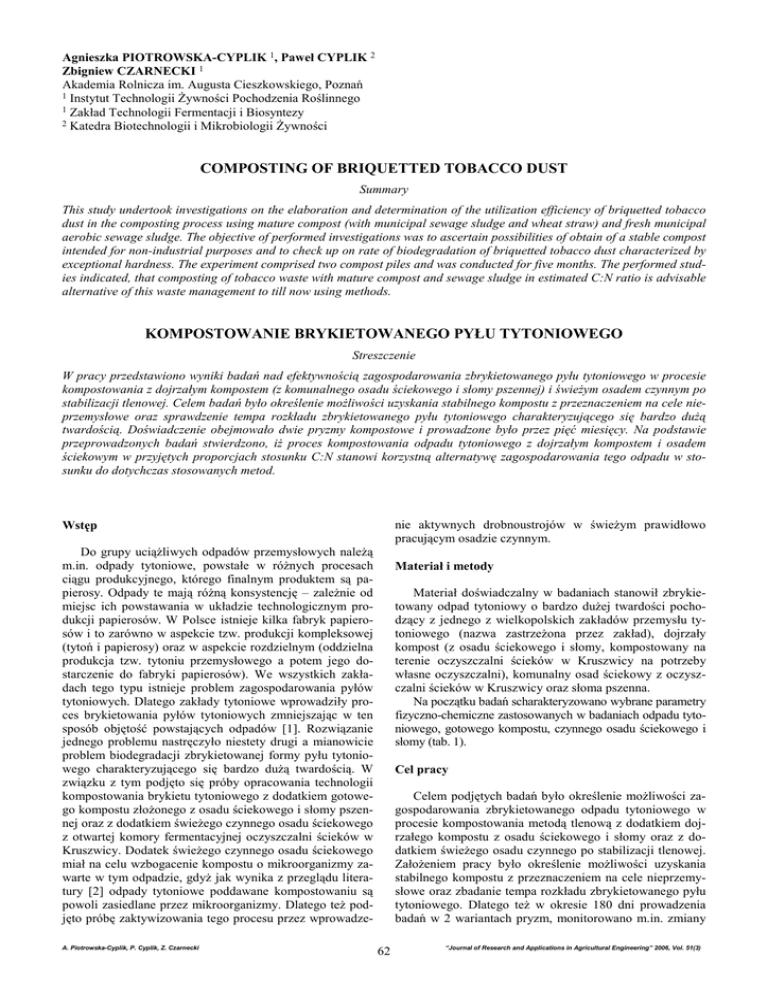 Agnieszka PIOTROWSKA-CYPLIK $^1$, Paweł CYPLIK $^2$
Zbigniew CZARNECKI $^1$
Akademia Rolnicza im. Augusta Cieszkowskiego, Poznań
$^1$ Instytut Technologii Żywności Pochodzenia Roślinnego
$^1$ Zakład Technologii Fermentacji i Biosyntezy
$^2$ Katedra Biotechnologii i Mikrobiologii Żywności

COMPOSTING OF BRIQUETTED TOBACCO DUST

Summary

This study undertook investigations on the elaboration and determination of the utilization efficiency of briquetted tobacco dust in the composting process using mature compost (with municipal sewage sludge and wheat straw) and fresh municipal aerobic sewage sludge. The objective of performed investigations was to ascertain possibilities of obtain of a stable compost intended for non-industrial purposes and to check up on rate of biodegradation of briquetted tobacco dust characterized by exceptional hardness. The experiment comprised two compost piles and was conducted for five months. The performed studies indicated, that composting of tobacco waste with mature compost and sewage sludge in estimated C:N ratio is advisable alternative of this waste management to till now using methods.

KOMPOSTOWANIE BRYKIETOWANEGO PYŁU TYTONIOWEGO

Streszczenie

W pracy przedstawiono wyniki badań nad efektywnością zagospodarowania zbrykietowanego pyłu tytoniowego w procesie kompostowania z dojrzałym kompostem (z komunalnego osadu ściekowego i słomy pszennej) i świeżym osadem czynnym po stabilizacji tlenowej. Celem badań było określenie możliwości uzyskania stabilnego kompostu z przeznaczeniem na cele nieprzemysłowe oraz sprawdzenie tempa rozkładu zbrykietowanego pyłu tytoniowego charakteryzującego się bardzo dużą twardością. Doświadczenie obejmowało dwie pryzmy kompostowe i prowadzone było przez pięć miesięcy. Na podstawie przeprowadzonych badań stwierdzono, iż proces kompostowania odpadu tytoniowego z dojrzałym kompostem i osadem ściekowym w przyjętych proporcjach stosunku C:N stanowi korzystną alternatywę zagospodarowania tego odpadu w stosunku do dotychczas stosowanych metod.

Wstęp

Do grupy uciążliwych odpadów przemysłowych należą m.in. odpady tytoniowe, powstałe w różnych procesach ciągu produkcyjnego, którego finalnym produktem są papierosy. Odpady te mają różną konsystencję – zależnie od miejsc ich powstawania w układzie technologicznym produkcji papierosów. W Polsce istnieje kilka fabryk papierosów i to zarówno w aspekcie tzw. produkcji kompleksowej (tytoń i papierosy) oraz w aspekcie rozdzielnym (oddzielna produkcja tzw. tytoniu przemysłowego a potem jego dostarczenie do fabryki papierosów). We wszystkich zakładach tego typu istnieje problem zagospodarowania pyłów tytoniowych. Dlatego zakłady tytoniowe wprowadziły proces brykietowania pyłów tytoniowych zmniejszając w ten sposób objętość powstających odpadów [1]. Rozwiązanie jednego problemu nastręczyło niestety drugi a mianowicie problem biodegradacji zbrykietowanej formy pyłu tytoniowego charakteryzującego się bardzo dużą twardością. W związku z tym podjęto się próby opracowania technologii kompostowania brykietu tytoniowego z dodatkiem gotowego kompostu złożonego z osadu ściekowego i słomy pszennej oraz z dodatkiem świeżego czynnego osadu ściekowego z otwartej komory fermentacyjnej oczyszczalni ścieków w Kruszwicy. Dodatek świeżego czynnego osadu ściekowego miał na celu wzbogacenie kompostu o mikroorganizmy zawarte w tym odpadzie, gdyż jak wynika z przeglądu literatury [2] odpady tytoniowe poddawane kompostowaniu są powoli zasiedlane przez mikroorganizmy. Dlatego też podjęto próbę zaktywizowania tego procesu przez wprowadzenie aktywnych drobnoustrojów w świeżym prawidłowo pracującym osadzie czynnym.

Materiał i metody

Materiał doświadczalny w badaniach stanowił zbrykietowany odpad tytoniowy o bardzo dużej twardości pochodzący z jednego z wielkopolskich zakładów przemysłu tytoniowego (nazwa zastrzeżona przez zakład), dojrzały kompost (z osadu ściekowego i słomy, kompostowany na terenie oczyszczalni ścieków w Kruszwicy na potrzeby własne oczyszczalni), komunalny osad ściekowy z oczyszczalni ścieków w Kruszwicy oraz słoma pszenna.

Na początku badań scharakteryzowano wybrane parametry fizyczno-chemiczne zastosowanych w badaniach odpadu tytoniowego, gotowego kompostu, czynnego osadu ściekowego i słomy (tab. 1).

Cel pracy

Celem podjętych badań było określenie możliwości zagospodarowania zbrykietowanego odpadu tytoniowego w procesie kompostowania metodą tlenową z dodatkiem dojrzałego kompostu z osadu ściekowego i słomy oraz z dodatkiem świeżego osadu czynnego po stabilizacji tlenowej. Założeniem pracy było określenie możliwości uzyskania stabilnego kompostu z przeznaczeniem na cele nieprzemysłowe oraz zbadanie tempa rozkładu zbrykietowanego pyłu tytoniowego. Dlatego też w okresie 180 dni prowadzenia badań w 2 wariantach pryzm, monitorowano m.in. zmiany

A. Piotrowska-Cyplik, P. Cyplik, Z. Czarnecki

62

"Journal of Research and Applications in Agricultural Engineering" 2006, Vol. 51(3)